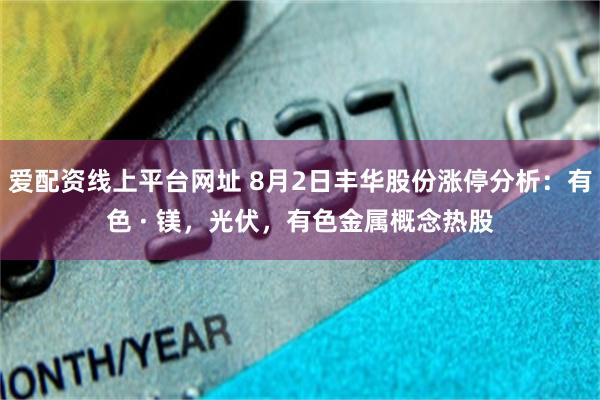 1437 25

爱配资线上平台网址 8月2日丰华股份涨停分析：有色 · 镁，光伏，有色金属概念热股

ONTH/YEAR